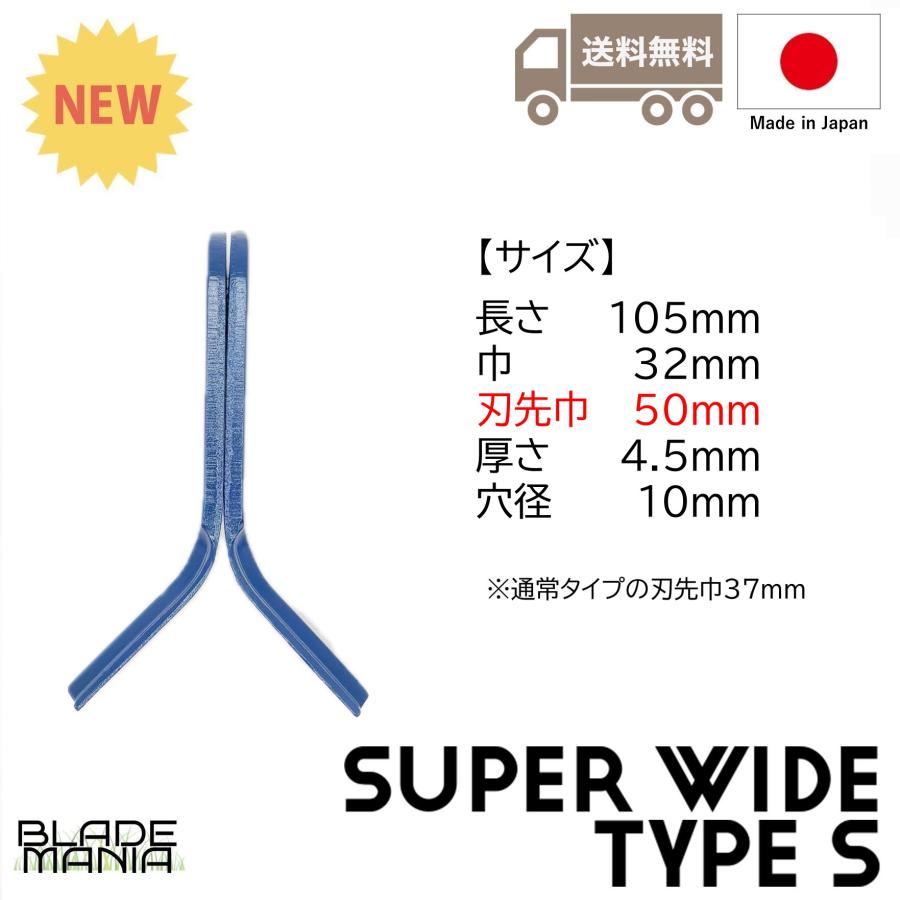 NEW

送料無料

Made in Japan

【サイズ】
長さ 105mm
巾 32mm
刃先巾 50mm
厚さ 4.5mm
穴径 10mm

※通常タイプの刃先巾37mm

BLADE MANIA

SUPER WIDE
TYPE S